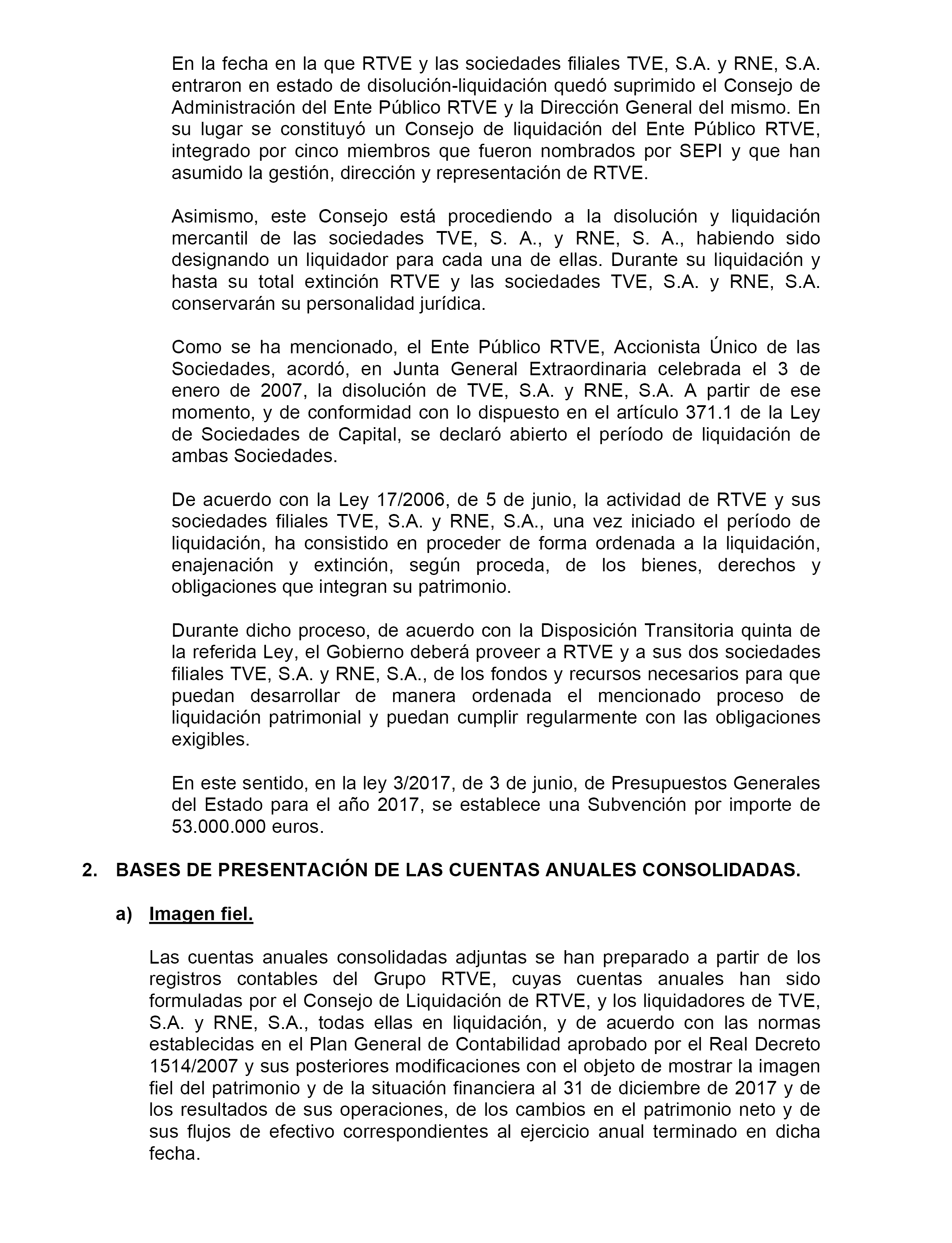 En la fecha en la que RTVE y las sociedades filiales TVE, S.A. y RNE, S.A. entraron en estado de disolución-liquidación quedó suprimido el Consejo de Administración del Ente Público RTVE y la Dirección General del mismo. En su lugar se constituyó un Consejo de liquidación del Ente Público RTVE, integrado por cinco miembros que fueron nombrados por SEPI y que han asumido la gestión, dirección y representación de RTVE.

Asimismo, este Consejo está procediendo a la disolución y liquidación mercantil de las sociedades TVE, S. A., y RNE, S. A., habiendo sido designando un liquidador para cada una de ellas. Durante su liquidación y hasta su total extinción RTVE y las sociedades TVE, S.A. y RNE, S.A. conservarán su personalidad jurídica.

Como se ha mencionado, el Ente Público RTVE, Accionista Único de las Sociedades, acordó, en Junta General Extraordinaria celebrada el 3 de enero de 2007, la disolución de TVE, S.A. y RNE, S.A. A partir de ese momento, y de conformidad con lo dispuesto en el artículo 371.1 de la Ley de Sociedades de Capital, se declaró abierto el período de liquidación de ambas Sociedades.

De acuerdo con la Ley 17/2006, de 5 de junio, la actividad de RTVE y sus sociedades filiales TVE, S.A. y RNE, S.A., una vez iniciado el período de liquidación, ha consistido en proceder de forma ordenada a la liquidación, enajenación y extinción, según proceda, de los bienes, derechos y obligaciones que integran su patrimonio.

Durante dicho proceso, de acuerdo con la Disposición Transitoria quinta de la referida Ley, el Gobierno deberá proveer a RTVE y a sus dos sociedades filiales TVE, S.A. y RNE, S.A., de los fondos y recursos necesarios para que puedan desarrollar de manera ordenada el mencionado proceso de liquidación patrimonial y puedan cumplir regularmente con las obligaciones exigibles.

En este sentido, en la ley 3/2017, de 3 de junio, de Presupuestos Generales del Estado para el año 2017, se establece una Subvención por importe de 53.000.000 euros.

2. BASES DE PRESENTACIÓN DE LAS CUENTAS ANUALES CONSOLIDADAS.

a) Imagen fiel.

Las cuentas anuales consolidadas adjuntas se han preparado a partir de los registros contables del Grupo RTVE, cuyas cuentas anuales han sido formuladas por el Consejo de Liquidación de RTVE, y los liquidadores de TVE, S.A. y RNE, S.A., todas ellas en liquidación, y de acuerdo con las normas establecidas en el Plan General de Contabilidad aprobado por el Real Decreto 1514/2007 y sus posteriores modificaciones con el objeto de mostrar la imagen fiel del patrimonio y de la situación financiera al 31 de diciembre de 2017 y de los resultados de sus operaciones, de los cambios en el patrimonio neto y de sus flujos de efectivo correspondientes al ejercicio anual terminado en dicha fecha.